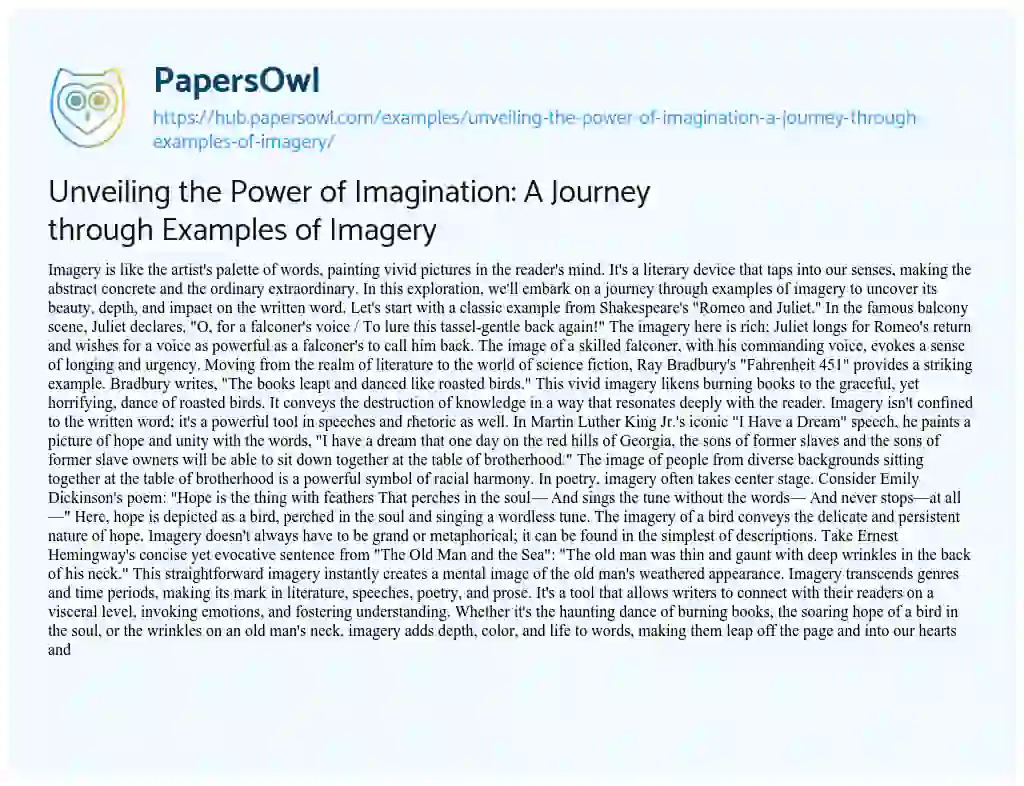 PapersOwl
https://hub.papersowl.com/examples/unveiling-the-power-of-imagination-a-journey-through-examples-of-imagery/

Unveiling the Power of Imagination: A Journey through Examples of Imagery

Imagery is like the artist's palette of words, painting vivid pictures in the reader's mind. It's a literary device that taps into our senses, making the abstract concrete and the ordinary extraordinary. In this exploration, we'll embark on a journey through examples of imagery to uncover its beauty, depth, and impact on the written word. Let's start with a classic example from Shakespeare's "Romeo and Juliet." In the famous balcony scene, Juliet declares, "O, for a falconer's voice / To lure this tassel-gentle back again!" The imagery here is rich; Juliet longs for Romeo's return and wishes for a voice as powerful as a falconer's to call him back. The image of a skilled falconer, with his commanding voice, evokes a sense of longing and urgency. Moving from the realm of literature to the world of science fiction, Ray Bradbury's "Fahrenheit 451" provides a striking example. Bradbury writes, "The books leapt and danced like roasted birds." This vivid imagery likens burning books to the graceful, yet horrifying, dance of roasted birds. It conveys the destruction of knowledge in a way that resonates deeply with the reader. Imagery isn't confined to the written word; it's a powerful tool in speeches and rhetoric as well. In Martin Luther King Jr.'s iconic "I Have a Dream" speech, he paints a picture of hope and unity with the words, "I have a dream that one day on the red hills of Georgia, the sons of former slaves and the sons of former slave owners will be able to sit down together at the table of brotherhood." The image of people from diverse backgrounds sitting together at the table of brotherhood is a powerful symbol of racial harmony. In poetry, imagery often takes center stage. Consider Emily Dickinson's poem: "Hope is the thing with feathers That perches in the soul— And sings the tune without the words— And never stops—at all —" Here, hope is depicted as a bird, perched in the soul and singing a wordless tune. The imagery of a bird conveys the delicate and persistent nature of hope. Imagery doesn't always have to be grand or metaphorical; it can be found in the simplest of descriptions. Take Ernest Hemingway's concise yet evocative sentence from "The Old Man and the Sea": "The old man was thin and gaunt with deep wrinkles in the back of his neck." This straightforward imagery instantly creates a mental image of the old man's weathered appearance. Imagery transcends genres and time periods, making its mark in literature, speeches, poetry, and prose. It's a tool that allows writers to connect with their readers on a visceral level, invoking emotions, and fostering understanding. Whether it's the haunting dance of burning books, the soaring hope of a bird in the soul, or the wrinkles on an old man's neck, imagery adds depth, color, and life to words, making them leap off the page and into our hearts and